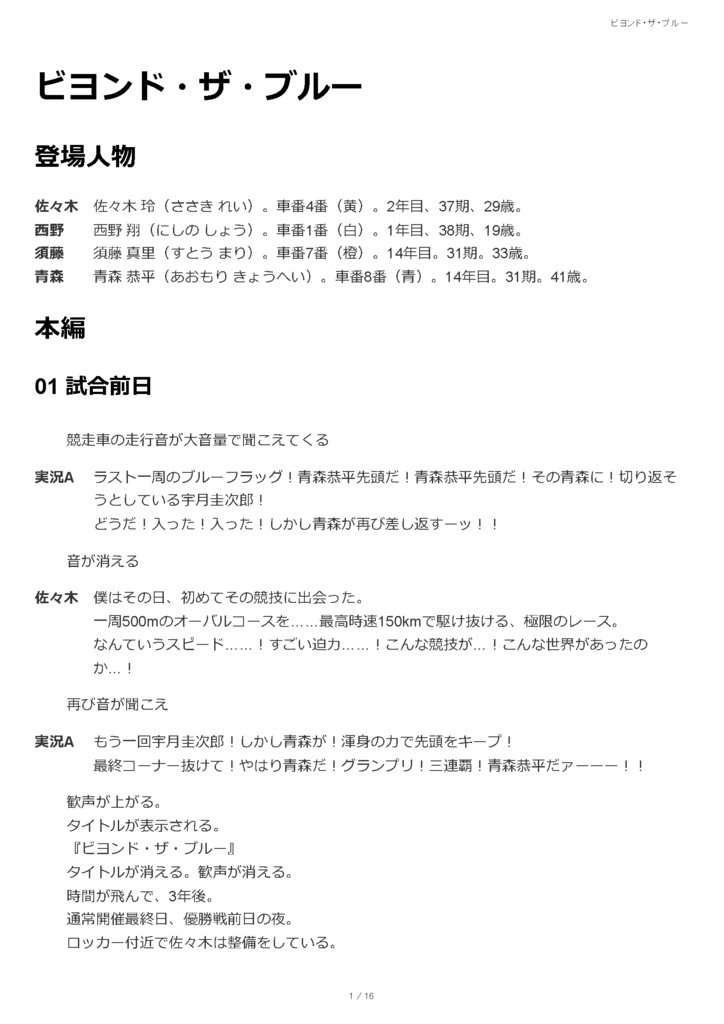 ビヨンド・ザ・ブルー

ビヨンド・ザ・ブルー

登場人物

佐々木　佐々木 玲（ささき れい）。車番4番（黄）。2年目、37期、29歳。
西野　西野 翔（にしの しょう）。車番1番（白）。1年目、38期、19歳。
須藤　須藤 真里（すとう まり）。車番7番（橙）。14年目。31期。33歳。
青森　青森 恭平（あおもり きょうへい）。車番8番（青）。14年目。31期。41歳。

本編

01 試合前日

競走車の走行音が大音量で聞こえてくる

実況A　ラスト一周のブルーフラッグ！青森恭平先頭だ！青森恭平先頭だ！その青森に！切り返そうとしている宇月圭次郎！
どうだ！入った！入った！しかし青森が再び差し返すーッ！！

音が消える

佐々木　僕はその日、初めてその競技に出会った。
一周500mのオーバルコースを……最高時速150kmで駆け抜ける、極限のレース。
なんていうスピード……！すごい迫力……！こんな競技が…！こんな世界があったのか…！

再び音が聞こえ

実況A　もう一回宇月圭次郎！しかし青森が！渾身の力で先頭をキープ！
最終コーナー抜けて！やはり青森だ！グランプリ！三連覇！青森恭平だァーーー！！

歓声が上がる。
タイトルが表示される。
『ビヨンド・ザ・ブルー』
タイトルが消える。歓声が消える。
時間が飛んで、3年後。
通常開催最終日、優勝戦前日の夜。
ロッカー付近で佐々木は整備をしている。

1 / 16